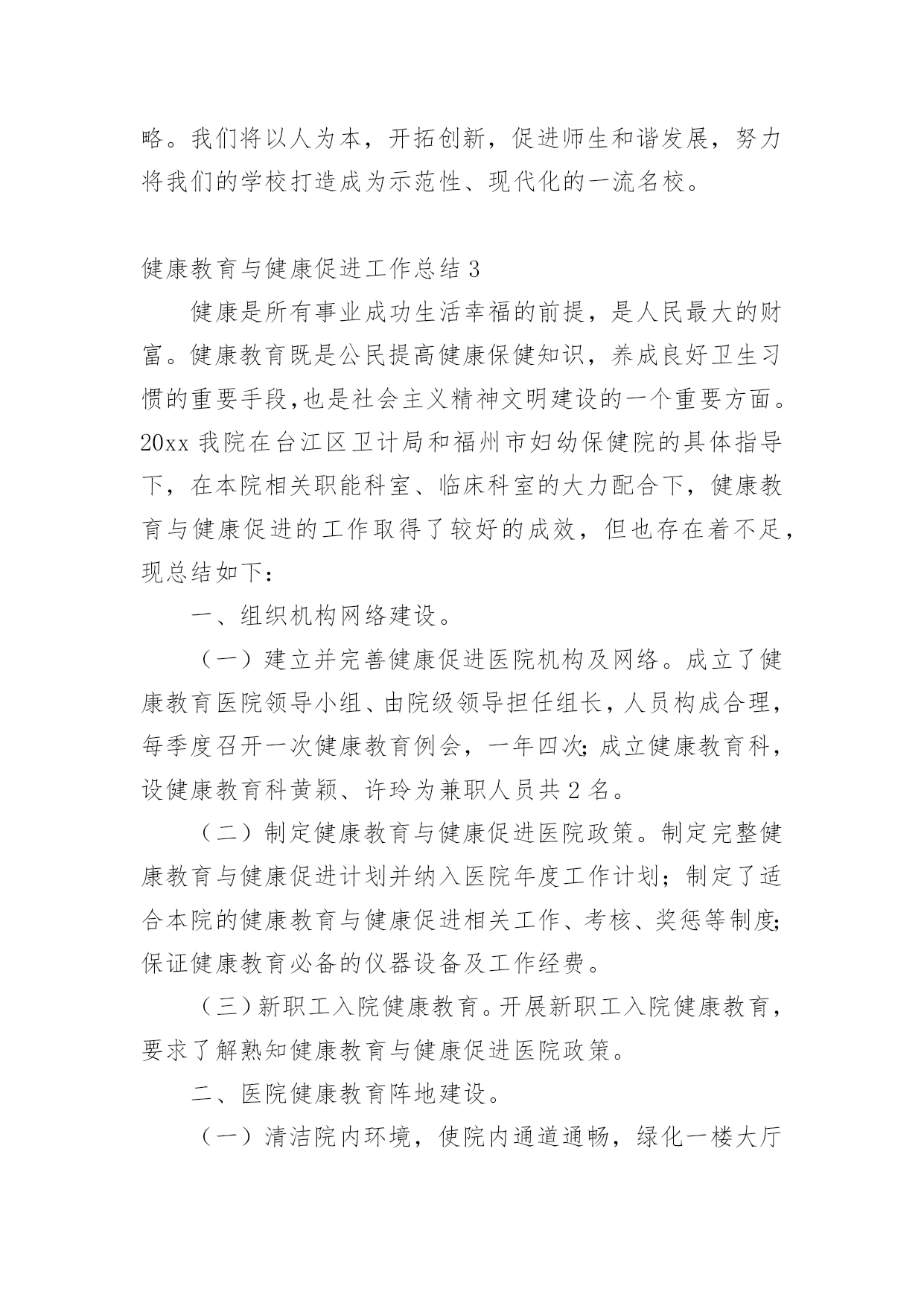 略。我们将以人为本，开拓创新，促进师生和谐发展，努力将我们的学校打造成为示范性、现代化的一流名校。

健康教育与健康促进工作总结 3

健康是所有事业成功生活幸福的前提，是人民最大的财富。健康教育既是公民提高健康保健知识，养成良好卫生习惯的重要手段,也是社会主义精神文明建设的一个重要方面。20xx 我院在台江区卫计局和福州市妇幼保健院的具体指导下，在本院相关职能科室、临床科室的大力配合下，健康教育与健康促进的工作取得了较好的成效，但也存在着不足，现总结如下：

一、组织机构网络建设。

（一）建立并完善健康促进医院机构及网络。成立了健康教育医院领导小组、由院级领导担任组长，人员构成合理，每季度召开一次健康教育例会，一年四次;成立健康教育科，设健康教育科黄颖、许玲为兼职人员共 2 名。

（二）制定健康教育与健康促进医院政策。制定完整健康教育与健康促进计划并纳入医院年度工作计划；制定了适合本院的健康教育与健康促进相关工作、考核、奖惩等制度;保证健康教育必备的仪器设备及工作经费。

（三）新职工入院健康教育。开展新职工入院健康教育，要求了解熟知健康教育与健康促进医院政策。

二、医院健康教育阵地建设。

（一）清洁院内环境，使院内通道通畅，绿化一楼大厅